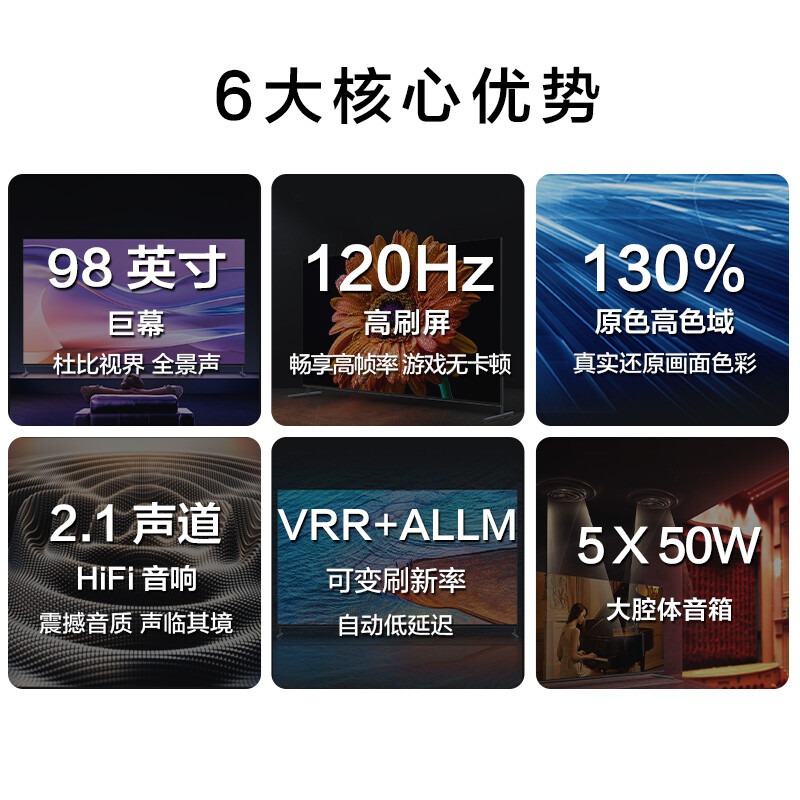 6大核心优势

98 英寸
巨幕
杜比视界 全景声

120Hz
高刷屏
畅享高帧率 游戏无卡顿

130%
原色高色域
真实还原画面色彩

2.1 声道
HiFi 音响
震撼音质 声临其境

VRR+ALLM
可变刷新率
自动低延迟

5 X 50W
大腔体音箱